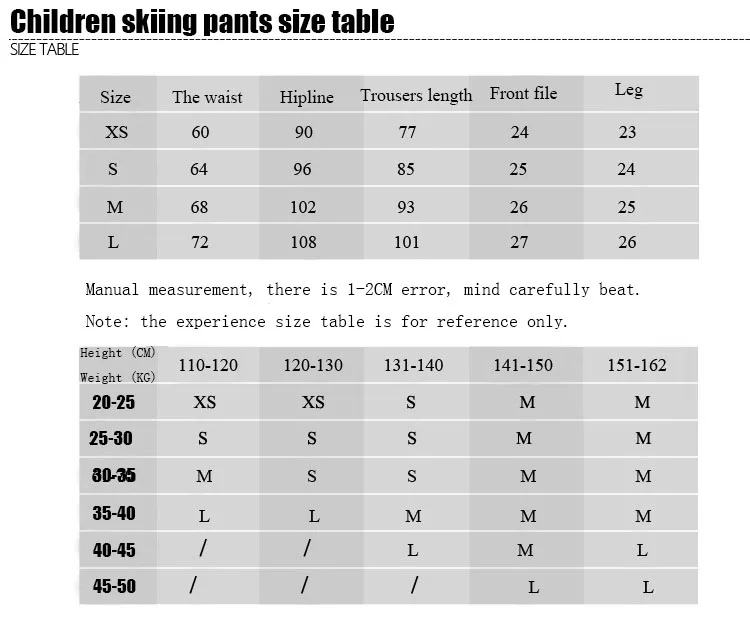 Children skiing pants size table
SIZE TABLE

| Size | The waist | Hipline | Trousers length | Front file | Leg |
|---|---|---|---|---|---|
| XS | 60 | 90 | 77 | 24 | 23 |
| S | 64 | 96 | 85 | 25 | 24 |
| M | 68 | 102 | 93 | 26 | 25 |
| L | 72 | 108 | 101 | 27 | 26 |

Manual measurement, there is 1-2CM error, mind carefully beat.

Note: the experience size table is for reference only.

| Height (CM) Weight (KG) | 110-120 | 120-130 | 131-140 | 141-150 | 151-162 |
|---|---|---|---|---|---|
| 20-25 | XS | XS | S | M | M |
| 25-30 | S | S | S | M | M |
| 30-35 | M | S | S | M | M |
| 35-40 | L | L | M | M | M |
| 40-45 | / | / | L | M | L |
| 45-50 | / | / | / | L | L |